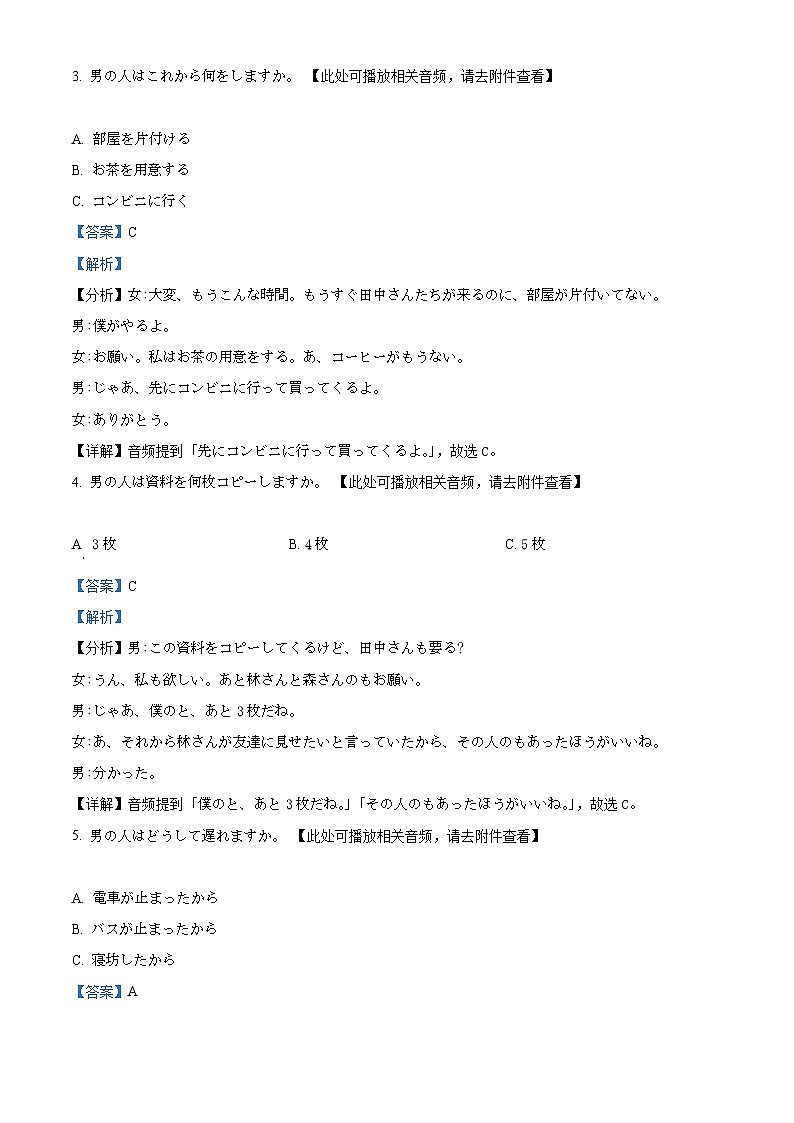 3. 男の人はこれから何をしますか。 【此处可播放相关音频，请去附件查看】

A. 部屋を片付ける

B. お茶を用意する

C. コンビニに行く

【答案】C

【解析】

【分析】女:大変、もうこんな時間。もうすぐ田中さんたちが来るのに、部屋が片付いてない。

男:僕がやるよ。

女:お願い。私はお茶の用意をする。あ、コーヒーがもうない。

男:じゃあ、先にコンビニに行って買ってくるよ。

女:ありがとう。

【详解】音频提到「先にコンビニに行って買ってくるよ。」，故选 C。

4. 男の人は資料を何枚コピーしますか。 【此处可播放相关音频，请去附件查看】

A. 3 枚 B. 4 枚 C. 5 枚

【答案】C

【解析】

【分析】男:この資料をコピーしてくるけど、田中さんも要る?

女:うん、私も欲しい。あと林さんと森さんのもお願い。

男:じゃあ、僕のと、あと 3 枚だね。

女:あ、それから林さんが友達に見せたいと言っていたから、その人のもあったほうがいいね。

男:分かった。

【详解】音频提到「僕のと、あと 3 枚だね。」「その人のもあったほうがいいね。」，故选 C。

5. 男の人はどうして遅れますか。 【此处可播放相关音频，请去附件查看】

A. 電車が止まったから

B. バスが止まったから

C. 寝坊したから

【答案】A